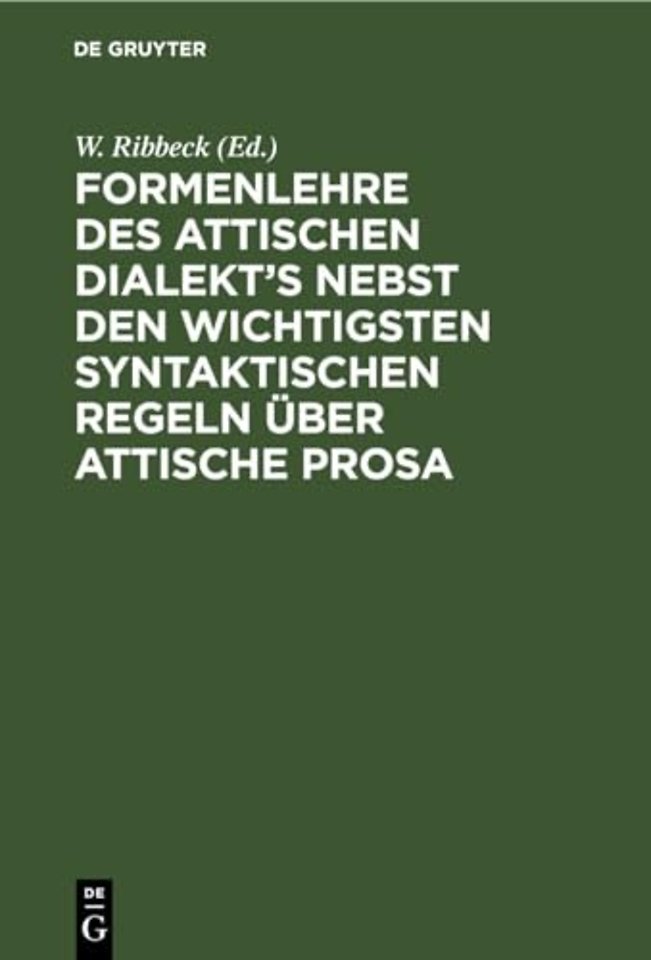 DE GRUYTER

W. Ribbeck (Ed.)

FORMENLEHRE DES ATTISCHEN DIALEKT'S NEBST DEN WICHTIGSTEN SYNTAKTISCHEN REGELN ÜBER ATTISCHE PROSA

DE
G